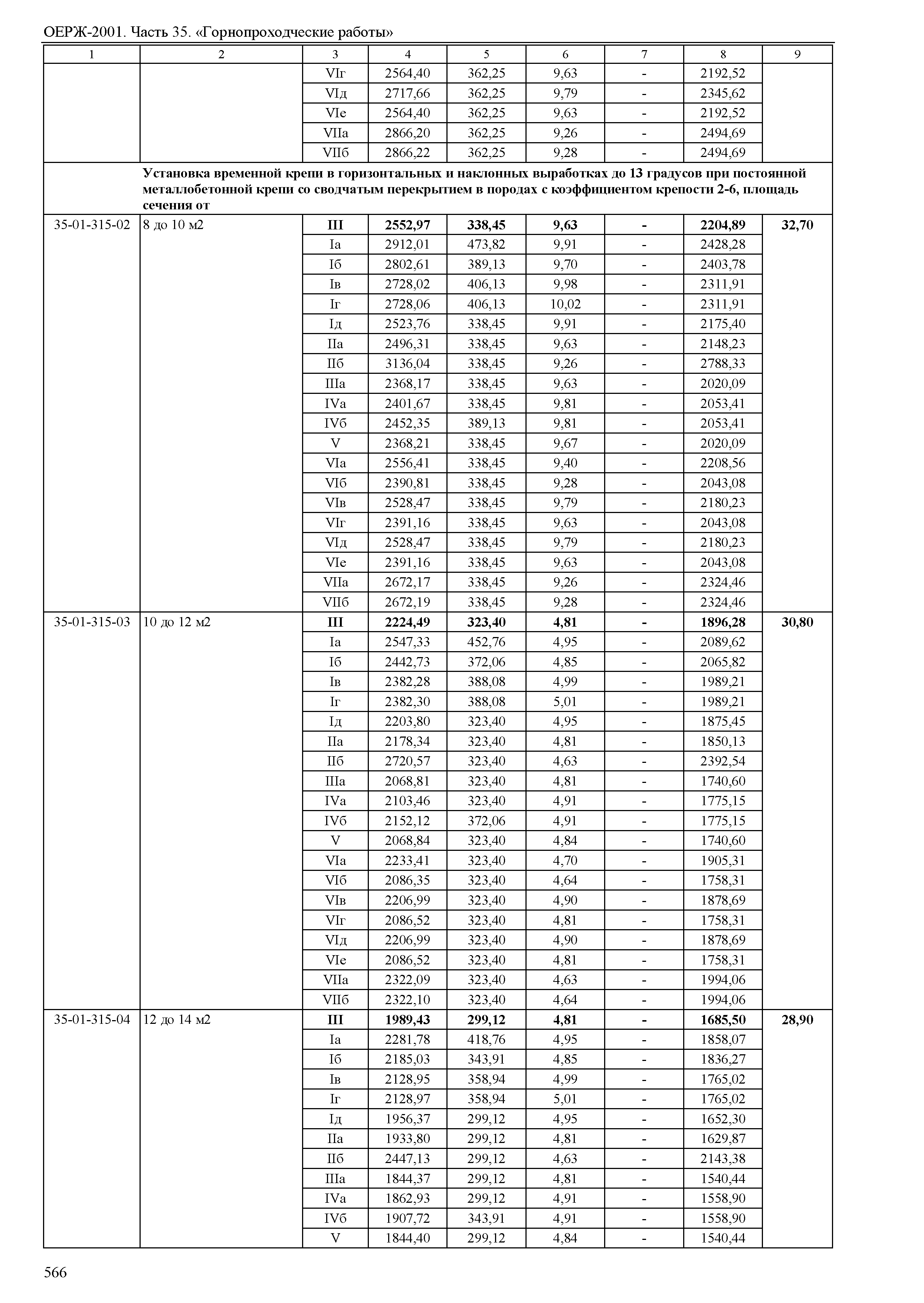 ОЕРЖ-2001. Часть 35. «Горнопроходческие работы»

| 1 | 2 | 3 | 4 | 5 | 6 | 7 | 8 | 9 |
|---|---|---|---|---|---|---|---|---|
| | | VIг | 2564,40 | 362,25 | 9,63 | - | 2192,52 | |
| | | VIд | 2717,66 | 362,25 | 9,79 | - | 2345,62 | |
| | | VIе | 2564,40 | 362,25 | 9,63 | - | 2192,52 | |
| | | VIIа | 2866,20 | 362,25 | 9,26 | - | 2494,69 | |
| | | VIIб | 2866,22 | 362,25 | 9,28 | - | 2494,69 | |
| | **Установка временной крепи в горизонтальных и наклонных выработках до 13 градусов при постоянной металлобетонной крепи со сводчатым перекрытием в породах с коэффициентом крепости 2-6, площадь сечения от** | | | | | | | |
| 35-01-315-02 | 8 до 10 м2 | **III** | **2552,97** | **338,45** | **9,63** | **-** | **2204,89** | **32,70** |
| | | Iа | 2912,01 | 473,82 | 9,91 | - | 2428,28 | |
| | | Iб | 2802,61 | 389,13 | 9,70 | - | 2403,78 | |
| | | Iв | 2728,02 | 406,13 | 9,98 | - | 2311,91 | |
| | | Iг | 2728,06 | 406,13 | 10,02 | - | 2311,91 | |
| | | Iд | 2523,76 | 338,45 | 9,91 | - | 2175,40 | |
| | | IIа | 2496,31 | 338,45 | 9,63 | - | 2148,23 | |
| | | IIб | 3136,04 | 338,45 | 9,26 | - | 2788,33 | |
| | | IIIа | 2368,17 | 338,45 | 9,63 | - | 2020,09 | |
| | | IVа | 2401,67 | 338,45 | 9,81 | - | 2053,41 | |
| | | IVб | 2452,35 | 389,13 | 9,81 | - | 2053,41 | |
| | | V | 2368,21 | 338,45 | 9,67 | - | 2020,09 | |
| | | VIа | 2556,41 | 338,45 | 9,40 | - | 2208,56 | |
| | | VIб | 2390,81 | 338,45 | 9,28 | - | 2043,08 | |
| | | VIв | 2528,47 | 338,45 | 9,79 | - | 2180,23 | |
| | | VIг | 2391,16 | 338,45 | 9,63 | - | 2043,08 | |
| | | VIд | 2528,47 | 338,45 | 9,79 | - | 2180,23 | |
| | | VIе | 2391,16 | 338,45 | 9,63 | - | 2043,08 | |
| | | VIIа | 2672,17 | 338,45 | 9,26 | - | 2324,46 | |
| | | VIIб | 2672,19 | 338,45 | 9,28 | - | 2324,46 | |
| 35-01-315-03 | 10 до 12 м2 | **III** | **2224,49** | **323,40** | **4,81** | **-** | **1896,28** | **30,80** |
| | | Iа | 2547,33 | 452,76 | 4,95 | - | 2089,62 | |
| | | Iб | 2442,73 | 372,06 | 4,85 | - | 2065,82 | |
| | | Iв | 2382,28 | 388,08 | 4,99 | - | 1989,21 | |
| | | Iг | 2382,30 | 388,08 | 5,01 | - | 1989,21 | |
| | | Iд | 2203,80 | 323,40 | 4,95 | - | 1875,45 | |
| | | IIа | 2178,34 | 323,40 | 4,81 | - | 1850,13 | |
| | | IIб | 2720,57 | 323,40 | 4,63 | - | 2392,54 | |
| | | IIIа | 2068,81 | 323,40 | 4,81 | - | 1740,60 | |
| | | IVа | 2103,46 | 323,40 | 4,91 | - | 1775,15 | |
| | | IVб | 2152,12 | 372,06 | 4,91 | - | 1775,15 | |
| | | V | 2068,84 | 323,40 | 4,84 | - | 1740,60 | |
| | | VIа | 2233,41 | 323,40 | 4,70 | - | 1905,31 | |
| | | VIб | 2086,35 | 323,40 | 4,64 | - | 1758,31 | |
| | | VIв | 2206,99 | 323,40 | 4,90 | - | 1878,69 | |
| | | VIг | 2086,52 | 323,40 | 4,81 | - | 1758,31 | |
| | | VIд | 2206,99 | 323,40 | 4,90 | - | 1878,69 | |
| | | VIе | 2086,52 | 323,40 | 4,81 | - | 1758,31 | |
| | | VIIа | 2322,09 | 323,40 | 4,63 | - | 1994,06 | |
| | | VIIб | 2322,10 | 323,40 | 4,64 | - | 1994,06 | |
| 35-01-315-04 | 12 до 14 м2 | **III** | **1989,43** | **299,12** | **4,81** | **-** | **1685,50** | **28,90** |
| | | Iа | 2281,78 | 418,76 | 4,95 | - | 1858,07 | |
| | | Iб | 2185,03 | 343,91 | 4,85 | - | 1836,27 | |
| | | Iв | 2128,95 | 358,94 | 4,99 | - | 1765,02 | |
| | | Iг | 2128,97 | 358,94 | 5,01 | - | 1765,02 | |
| | | Iд | 1956,37 | 299,12 | 4,95 | - | 1652,30 | |
| | | IIа | 1933,80 | 299,12 | 4,81 | - | 1629,87 | |
| | | IIб | 2447,13 | 299,12 | 4,63 | - | 2143,38 | |
| | | IIIа | 1844,37 | 299,12 | 4,81 | - | 1540,44 | |
| | | IVа | 1862,93 | 299,12 | 4,91 | - | 1558,90 | |
| | | IVб | 1907,72 | 343,91 | 4,91 | - | 1558,90 | |
| | | V | 1844,40 | 299,12 | 4,84 | - | 1540,44 | |

566